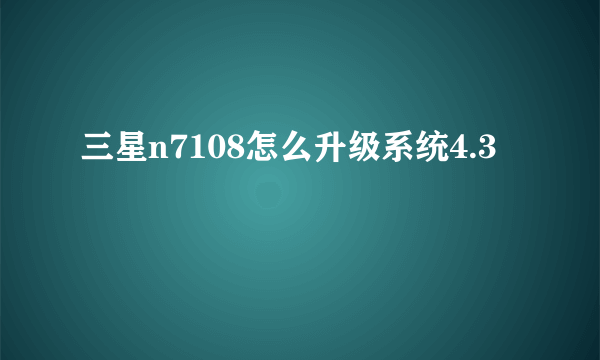 三星n7108怎么升级系统4.3